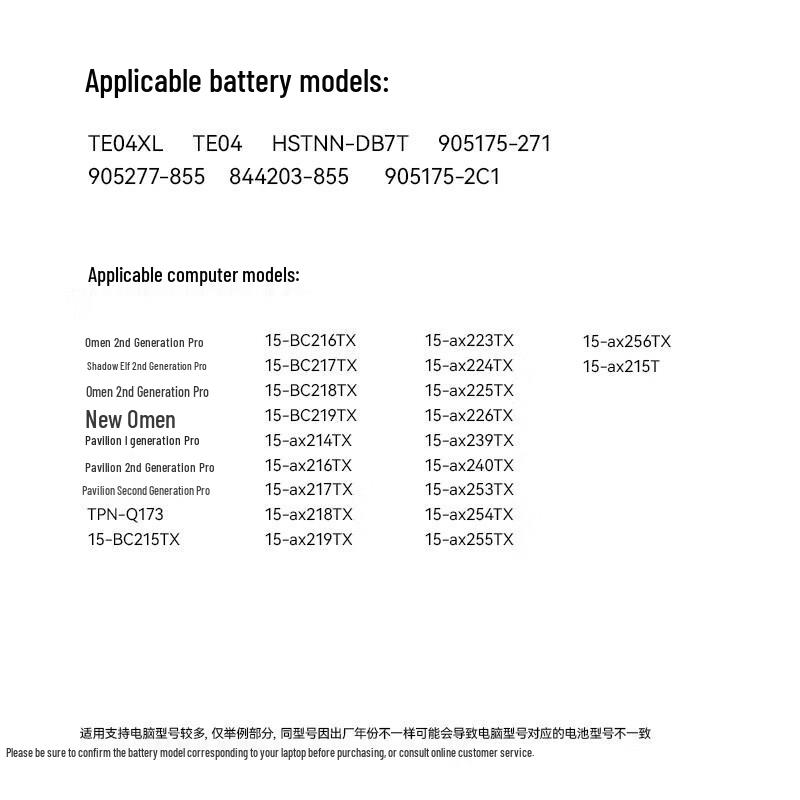 Applicable battery models:

TE04XL TE04 HSTNN-DB7T 905175-271
905277-855 844203-855 905175-2C1

Applicable computer models:

Omen 2nd Generation Pro
Shadow Elf 2nd Generation Pro
Omen 2nd Generation Pro
New Omen
Pavilion I generation Pro
Pavilion 2nd Generation Pro
Pavilion Second Generation Pro
TPN-Q173
15-BC215TX

15-BC216TX
15-BC217TX
15-BC218TX
15-BC219TX
15-ax214TX
15-ax216TX
15-ax217TX
15-ax218TX
15-ax219TX

15-ax223TX
15-ax224TX
15-ax225TX
15-ax226TX
15-ax239TX
15-ax240TX
15-ax253TX
15-ax254TX
15-ax255TX

15-ax256TX
15-ax215T

适用支持电脑型号较多, 仅举例部分, 同型号因出厂年份不一样可能会导致电脑型号对应的电池型号不一致
Please be sure to confirm the battery model corresponding to your laptop before purchasing, or consult online customer service.